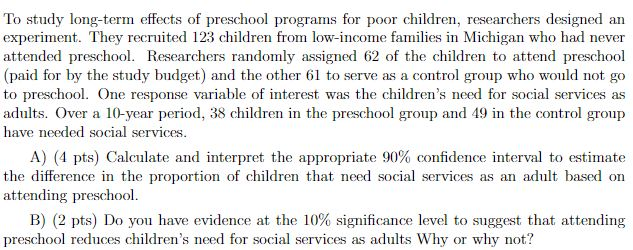 To study long-term effects of preschool programs for poor children, researchers designed an experiment. They recruited 123 children from low-income families in Michigan who had never attended preschool. Researchers randomly assigned 62 of the children to attend preschool (paid for by the study budget) and the other 61 to serve as a control group who would not go to preschool. One response variable of interest was the children's need for social services as adults. Over a 10-year period, 38 children in the preschool group and 49 in the control group have needed social services.

A) (4 pts) Calculate and interpret the appropriate 90% confidence interval to estimate the difference in the proportion of children that need social services as an adult based on attending preschool.

B) (2 pts) Do you have evidence at the 10% significance level to suggest that attending preschool reduces children's need for social services as adults Why or why not?